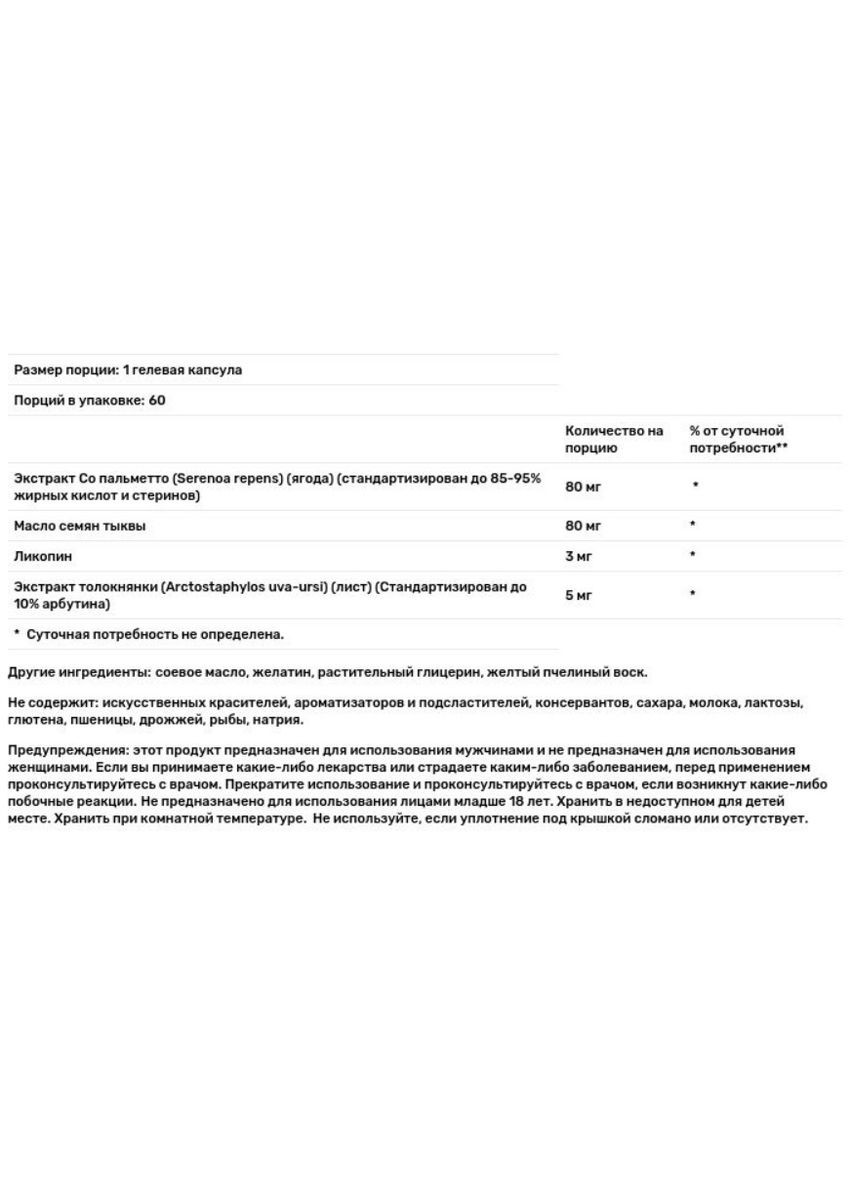 Размер порции: 1 гелевая капсула

Порций в упаковке: 60

| | Количество на порцию | % от суточной потребности** |
|---|---|---|
| Экстракт Со пальметто (Serenoa repens) (ягода) (стандартизирован до 85-95% жирных кислот и стеринов) | 80 мг | * |
| Масло семян тыквы | 80 мг | * |
| Ликопин | 3 мг | * |
| Экстракт толокнянки (Arctostaphylos uva-ursi) (лист) (Стандартизирован до 10% арбутина) | 5 мг | * |

* Суточная потребность не определена.

Другие ингредиенты: соевое масло, желатин, растительный глицерин, желтый пчелиный воск.

Не содержит: искусственных красителей, ароматизаторов и подсластителей, консервантов, сахара, молока, лактозы, глютена, пшеницы, дрожжей, рыбы, натрия.

Предупреждения: этот продукт предназначен для использования мужчинами и не предназначен для использования женщинами. Если вы принимаете какие-либо лекарства или страдаете каким-либо заболеванием, перед применением проконсультируйтесь с врачом. Прекратите использование и проконсультируйтесь с врачом, если возникнут какие-либо побочные реакции. Не предназначено для использования лицами младше 18 лет. Хранить в недоступном для детей месте. Хранить при комнатной температуре. Не используйте, если уплотнение под крышкой сломано или отсутствует.